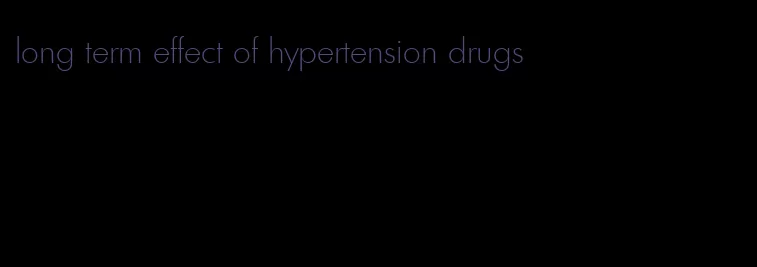 long term effect of hypertension drugs